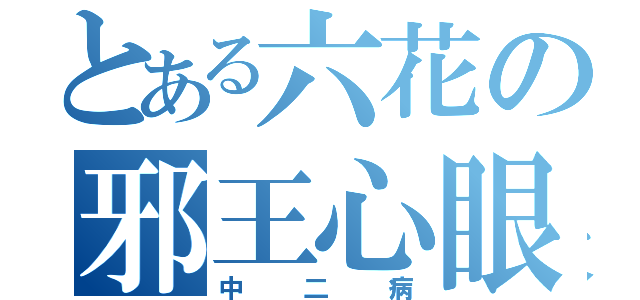 とある六花の
邪王心眼
中二病